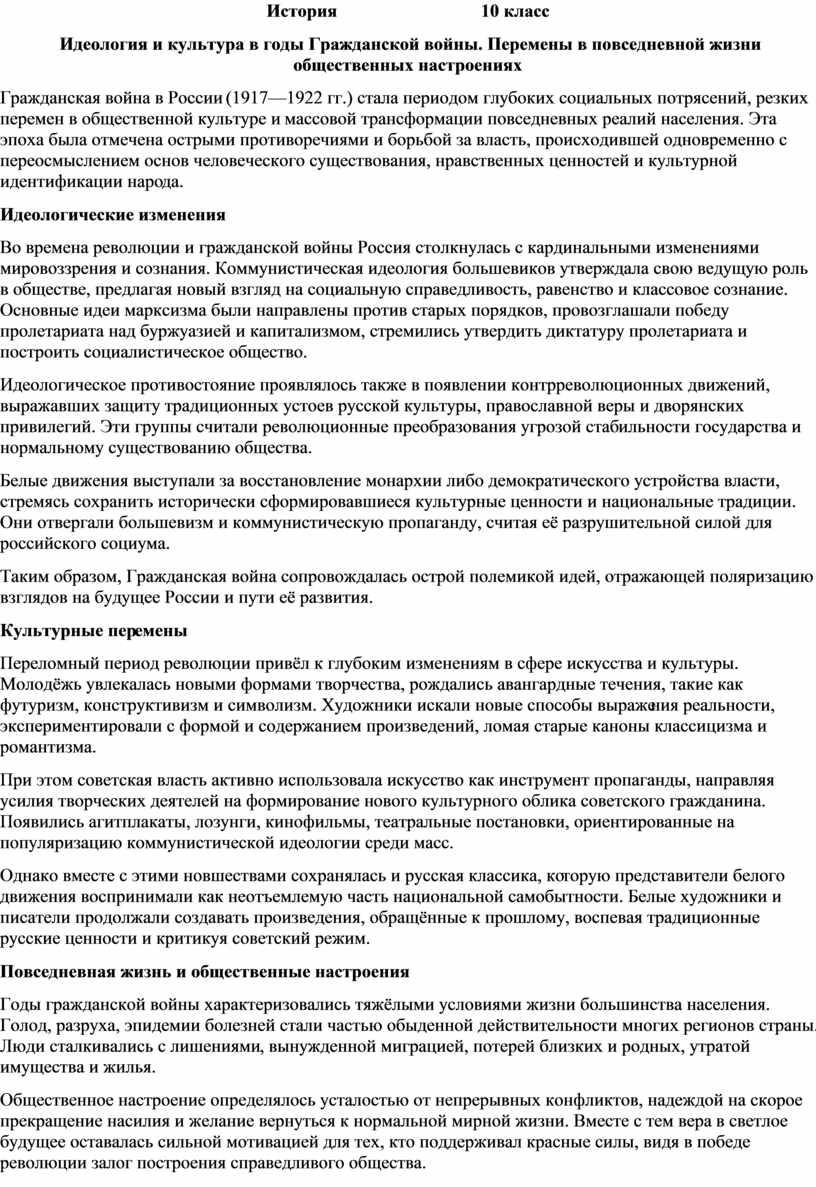 История 10 класс

Идеология и культура в годы Гражданской войны. Перемены в повседневной жизни общественных настроениях

Гражданская война в России (1917—1922 гг.) стала периодом глубоких социальных потрясений, резких перемен в общественной культуре и массовой трансформации повседневных реалий населения. Эта эпоха была отмечена острыми противоречиями и борьбой за власть, происходившей одновременно с переосмыслением основ человеческого существования, нравственных ценностей и культурной идентификации народа.

Идеологические изменения

Во времена революции и гражданской войны Россия столкнулась с кардинальными изменениями мировоззрения и сознания. Коммунистическая идеология большевиков утверждала свою ведущую роль в обществе, предлагая новый взгляд на социальную справедливость, равенство и классовое сознание. Основные идеи марксизма были направлены против старых порядков, провозглашали победу пролетариата над буржуазией и капитализмом, стремились утвердить диктатуру пролетариата и построить социалистическое общество.

Идеологическое противостояние проявлялось также в появлении контрреволюционных движений, выражавших защиту традиционных устоев русской культуры, православной веры и дворянских привилегий. Эти группы считали революционные преобразования угрозой стабильности государства и нормальному существованию общества.

Белые движения выступали за восстановление монархии либо демократического устройства власти, стремясь сохранить исторически сформировавшиеся культурные ценности и национальные традиции. Они отвергали большевизм и коммунистическую пропаганду, считая её разрушительной силой для российского социума.

Таким образом, Гражданская война сопровождалась острой полемикой идей, отражающей поляризацию взглядов на будущее России и пути её развития.

Культурные перемены

Переломный период революции привёл к глубоким изменениям в сфере искусства и культуры. Молодёжь увлекалась новыми формами творчества, рождались авангардные течения, такие как футуризм, конструктивизм и символизм. Художники искали новые способы выражения реальности, экспериментировали с формой и содержанием произведений, ломая старые каноны классицизма и романтизма.

При этом советская власть активно использовала искусство как инструмент пропаганды, направляя усилия творческих деятелей на формирование нового культурного облика советского гражданина. Появились агитплакаты, лозунги, кинофильмы, театральные постановки, ориентированные на популяризацию коммунистической идеологии среди масс.

Однако вместе с этими новшествами сохранялась и русская классика, которую представители белого движения воспринимали как неотъемлемую часть национальной самобытности. Белые художники и писатели продолжали создавать произведения, обращённые к прошлому, воспевая традиционные русские ценности и критикуя советский режим.

Повседневная жизнь и общественные настроения

Годы гражданской войны характеризовались тяжёлыми условиями жизни большинства населения. Голод, разруха, эпидемии болезней стали частью обыденной действительности многих регионов страны. Люди сталкивались с лишениями, вынужденной миграцией, потерей близких и родных, утратой имущества и жилья.

Общественное настроение определялось усталостью от непрерывных конфликтов, надеждой на скорое прекращение насилия и желание вернуться к нормальной мирной жизни. Вместе с тем вера в светлое будущее оставалась сильной мотивацией для тех, кто поддерживал красные силы, видя в победе революции залог построения справедливого общества.